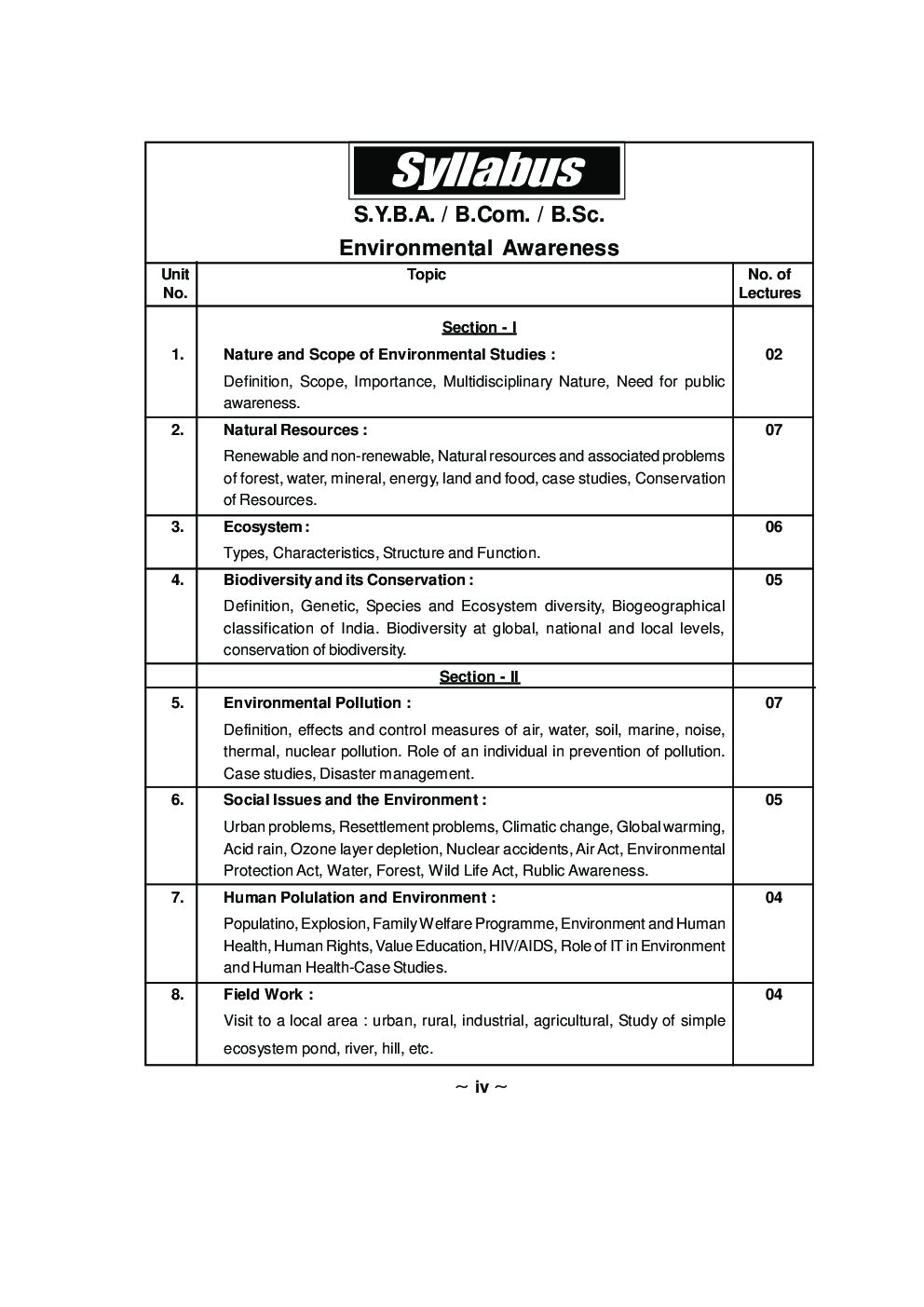 Syllabus

S.Y.B.A. / B.Com. / B.Sc.

Environmental Awareness

| Unit No. | Topic | No. of Lectures |
|---|---|---|
| | Section - I | |
| 1. | Nature and Scope of Environmental Studies : Definition, Scope, Importance, Multidisciplinary Nature, Need for public awareness. | 02 |
| 2. | Natural Resources : Renewable and non-renewable, Natural resources and associated problems of forest, water, mineral, energy, land and food, case studies, Conservation of Resources. | 07 |
| 3. | Ecosystem : Types, Characteristics, Structure and Function. | 06 |
| 4. | Biodiversity and its Conservation : Definition, Genetic, Species and Ecosystem diversity, Biogeographical classification of India. Biodiversity at global, national and local levels, conservation of biodiversity. | 05 |
| | Section - II | |
| 5. | Environmental Pollution : Definition, effects and control measures of air, water, soil, marine, noise, thermal, nuclear pollution. Role of an individual in prevention of pollution. Case studies, Disaster management. | 07 |
| 6. | Social Issues and the Environment : Urban problems, Resettlement problems, Climatic change, Global warming, Acid rain, Ozone layer depletion, Nuclear accidents, Air Act, Environmental Protection Act, Water, Forest, Wild Life Act, Rublic Awareness. | 05 |
| 7. | Human Polulation and Environment : Populatino, Explosion, Family Welfare Programme, Environment and Human Health, Human Rights, Value Education, HIV/AIDS, Role of IT in Environment and Human Health-Case Studies. | 04 |
| 8. | Field Work : Visit to a local area : urban, rural, industrial, agricultural, Study of simple ecosystem pond, river, hill, etc. | 04 |

~ iv ~